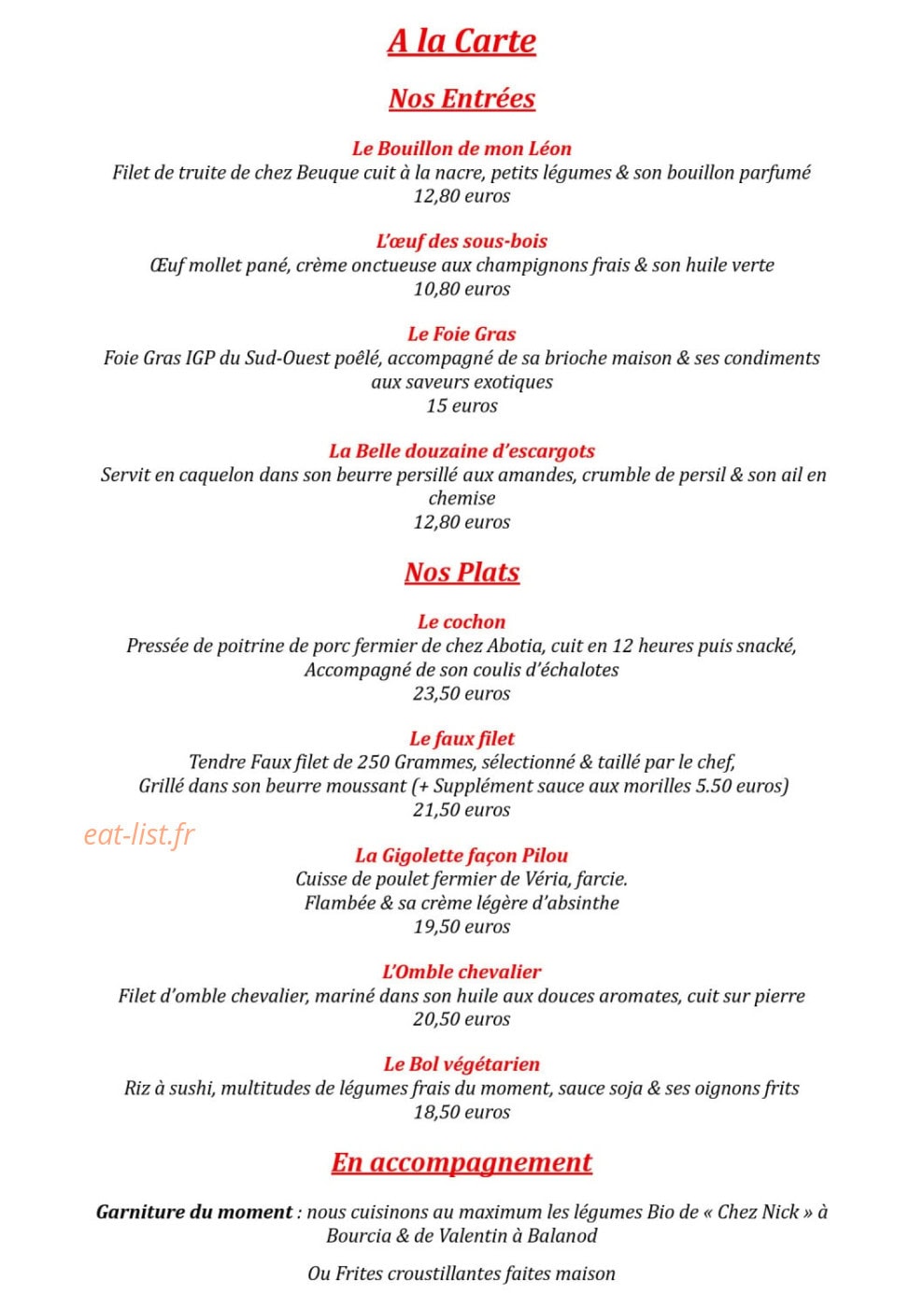 A la Carte

Nos Entrées

Le Bouillon de mon Léon
Filet de truite de chez Beuque cuit à la nacre, petits légumes & son bouillon parfumé
12,80 euros

L'œuf des sous-bois
Œuf mollet pané, crème onctueuse aux champignons frais & son huile verte
10,80 euros

Le Foie Gras
Foie Gras IGP du Sud-Ouest poêlé, accompagné de sa brioche maison & ses condiments aux saveurs exotiques
15 euros

La Belle douzaine d'escargots
Servit en caquelon dans son beurre persillé aux amandes, crumble de persil & son ail en chemise
12,80 euros

Nos Plats

Le cochon
Pressée de poitrine de porc fermier de chez Abotia, cuit en 12 heures puis snacké,
Accompagné de son coulis d'échalotes
23,50 euros

Le faux filet
Tendre Faux filet de 250 Grammes, sélectionné & taillé par le chef,
Grillé dans son beurre moussant (+ Supplément sauce aux morilles 5.50 euros)
21,50 euros

La Gigolette façon Pilou
Cuisse de poulet fermier de Véria, farcie.
Flambée & sa crème légère d'absinthe
19,50 euros

L'Omble chevalier
Filet d'omble chevalier, mariné dans son huile aux douces aromates, cuit sur pierre
20,50 euros

Le Bol végétarien
Riz à sushi, multitudes de légumes frais du moment, sauce soja & ses oignons frits
18,50 euros

En accompagnement

Garniture du moment : nous cuisinons au maximum les légumes Bio de « Chez Nick » à Bourcia & de Valentin à Balanod

Ou Frites croustillantes faites maison

eat-list.fr